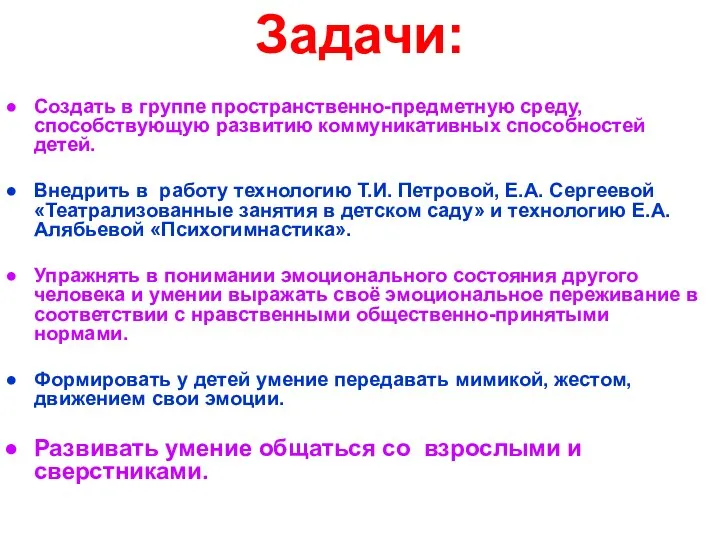 Задачи:

● Создать в группе пространственно-предметную среду, способствующую развитию коммуникативных способностей детей.

● Внедрить в работу технологию Т.И. Петровой, Е.А. Сергеевой «Театрализованные занятия в детском саду» и технологию Е.А. Алябьевой «Психогимнастика».

● Упражнять в понимании эмоционального состояния другого человека и умении выражать своё эмоциональное переживание в соответствии с нравственными общественно-принятыми нормами.

● Формировать у детей умение передавать мимикой, жестом, движением свои эмоции.

● Развивать умение общаться со взрослыми и сверстниками.